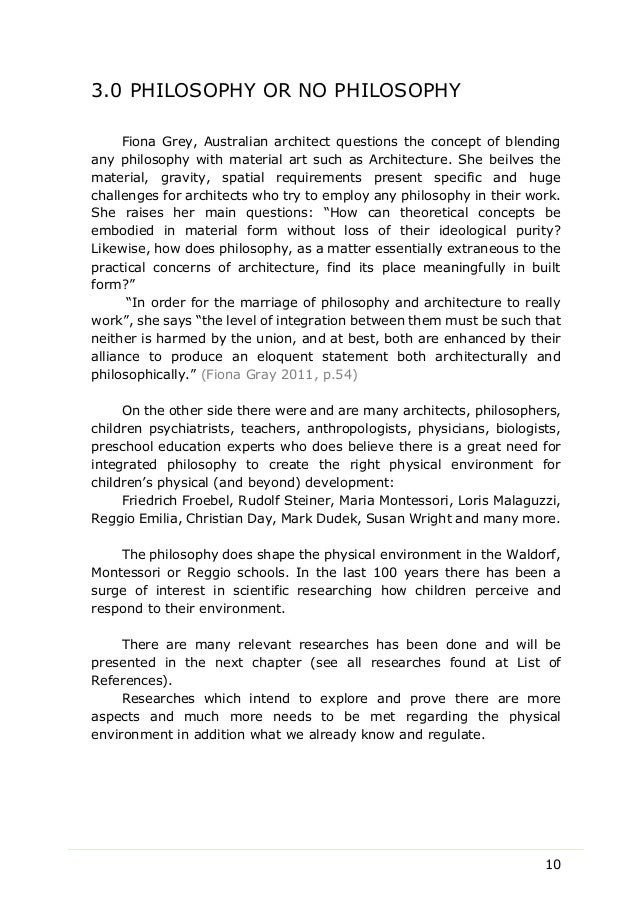 3.0 PHILOSOPHY OR NO PHILOSOPHY

Fiona Grey, Australian architect questions the concept of blending any philosophy with material art such as Architecture. She beilves the material, gravity, spatial requirements present specific and huge challenges for architects who try to employ any philosophy in their work. She raises her main questions: “How can theoretical concepts be embodied in material form without loss of their ideological purity? Likewise, how does philosophy, as a matter essentially extraneous to the practical concerns of architecture, find its place meaningfully in built form?”

“In order for the marriage of philosophy and architecture to really work”, she says “the level of integration between them must be such that neither is harmed by the union, and at best, both are enhanced by their alliance to produce an eloquent statement both architecturally and philosophically.” (Fiona Gray 2011, p.54)

On the other side there were and are many architects, philosophers, children psychiatrists, teachers, anthropologists, physicians, biologists, preschool education experts who does believe there is a great need for integrated philosophy to create the right physical environment for children’s physical (and beyond) development:

Friedrich Froebel, Rudolf Steiner, Maria Montessori, Loris Malaguzzi, Reggio Emilia, Christian Day, Mark Dudek, Susan Wright and many more.

The philosophy does shape the physical environment in the Waldorf, Montessori or Reggio schools. In the last 100 years there has been a surge of interest in scientific researching how children perceive and respond to their environment.

There are many relevant researches has been done and will be presented in the next chapter (see all researches found at List of References).

Researches which intend to explore and prove there are more aspects and much more needs to be met regarding the physical environment in addition what we already know and regulate.

10